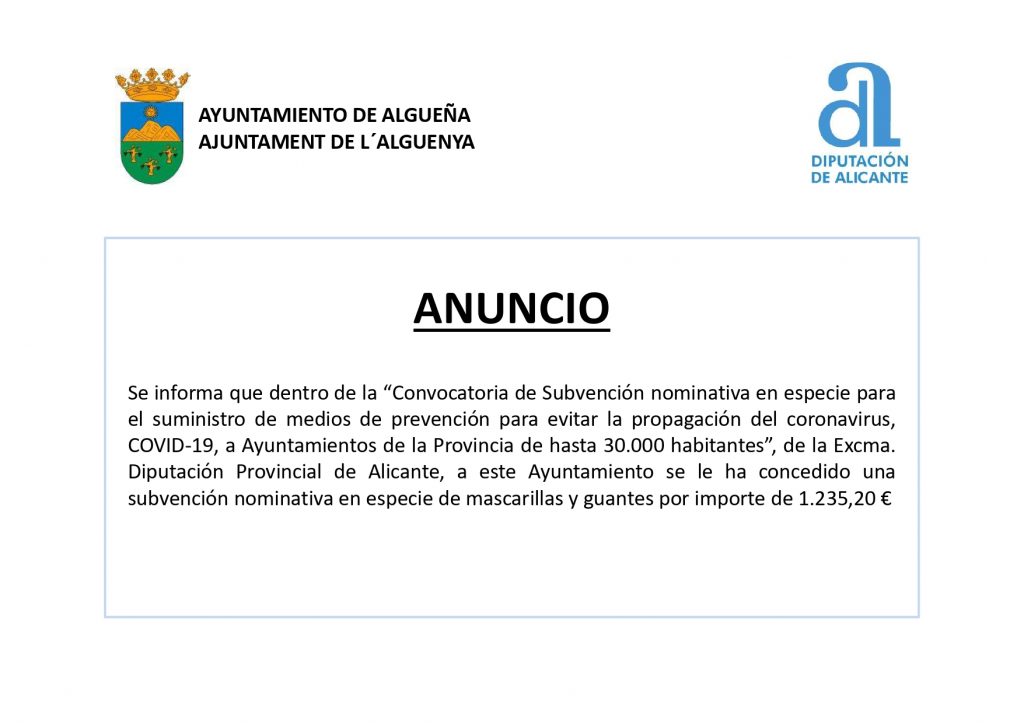 AYUNTAMIENTO DE ALGUEÑA
AJUNTAMENT DE L´ALGUENYA

DIPUTACIÓN DE ALICANTE

ANUNCIO

Se informa que dentro de la “Convocatoria de Subvención nominativa en especie para el suministro de medios de prevención para evitar la propagación del coronavirus, COVID-19, a Ayuntamientos de la Provincia de hasta 30.000 habitantes”, de la Excma. Diputación Provincial de Alicante, a este Ayuntamiento se le ha concedido una subvención nominativa en especie de mascarillas y guantes por importe de 1.235,20 €